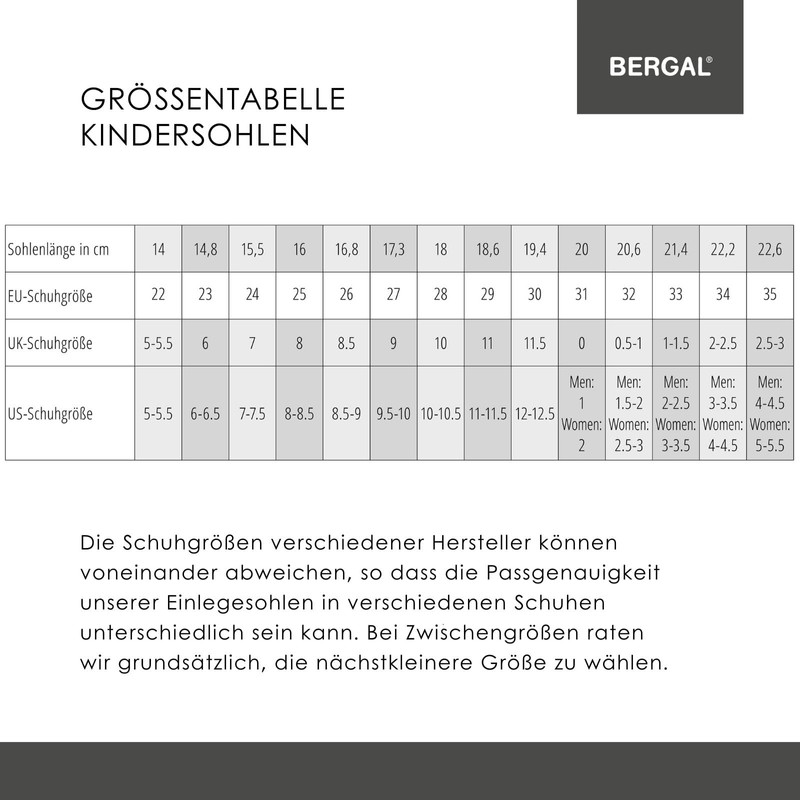 BERGAL®

GRÖSSENTABELLE
KINDERSOHLEN

| Sohlenlänge in cm | 14 | 14,8 | 15,5 | 16 | 16,8 | 17,3 | 18 | 18,6 | 19,4 | 20 | 20,6 | 21,4 | 22,2 | 22,6 |
|---|---|---|---|---|---|---|---|---|---|---|---|---|---|---|
| EU-Schuhgröße | 22 | 23 | 24 | 25 | 26 | 27 | 28 | 29 | 30 | 31 | 32 | 33 | 34 | 35 |
| UK-Schuhgröße | 5-5.5 | 6 | 7 | 8 | 8.5 | 9 | 10 | 11 | 11.5 | 0 | 0.5-1 | 1-1.5 | 2-2.5 | 2.5-3 |
| US-Schuhgröße | 5-5.5 | 6-6.5 | 7-7.5 | 8-8.5 | 8.5-9 | 9.5-10 | 10-10.5 | 11-11.5 | 12-12.5 | Men: 1 Women: 2 | Men: 1.5-2 Women: 2.5-3 | Men: 2-2.5 Women: 3-3.5 | Men: 3-3.5 Women: 4-4.5 | Men: 4-4.5 Women: 5-5.5 |

Die Schuhgrößen verschiedener Hersteller können voneinander abweichen, so dass die Passgenauigkeit unserer Einlegesohlen in verschiedenen Schuhen unterschiedlich sein kann. Bei Zwischengrößen raten wir grundsätzlich, die nächstkleinere Größe zu wählen.